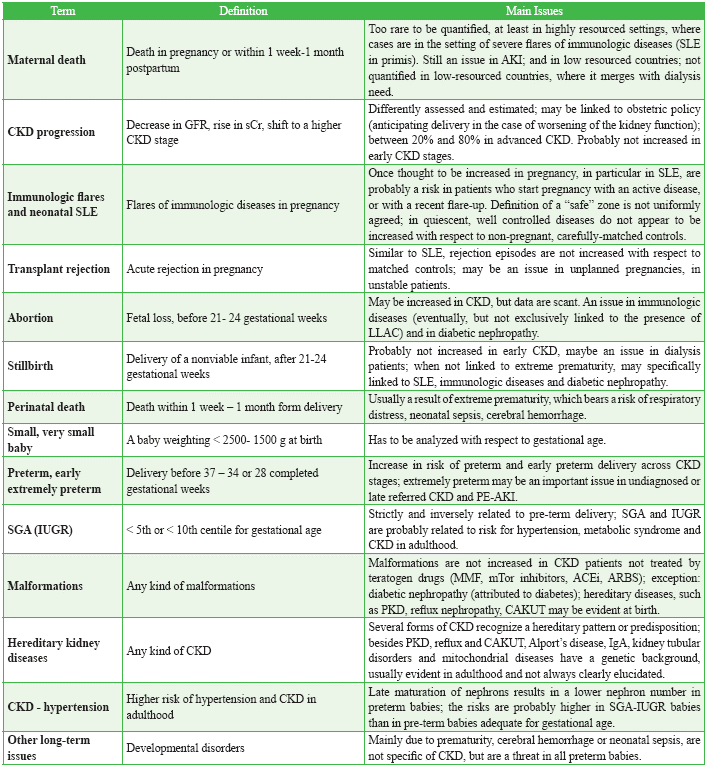 | Term | Definition | Main Issues |
|---|---|---|
| Maternal death | Death in pregnancy or within 1 week-1 month postpartum | Too rare to be quantified, at least in highly resourced settings, where cases are in the setting of severe flares of immunologic diseases (SLE in primis). Still an issue in AKI; and in low resourced countries; not quantified in low-resourced countries, where it merges with dialysis need. |
| CKD progression | Decrease in GFR, rise in sCr, shift to a higher CKD stage | Differently assessed and estimated; may be linked to obstetric policy (anticipating delivery in the case of worsening of the kidney function); between 20% and 80% in advanced CKD. Probably not increased in early CKD stages. |
| Immunologic flares and neonatal SLE | Flares of immunologic diseases in pregnancy | Once thought to be increased in pregnancy, in particular in SLE, are probably a risk in patients who start pregnancy with an active disease, or with a recent flare-up. Definition of a "safe" zone is not uniformly agreed; in quiescent, well controlled diseases do not appear to be increased with respect to non-pregnant, carefully-matched controls. |
| Transplant rejection | Acute rejection in pregnancy | Similar to SLE, rejection episodes are not increased with respect to matched controls; may be an issue in unplanned pregnancies, in unstable patients. |
| Abortion | Fetal loss, before 21- 24 gestational weeks | May be increased in CKD, but data are scant. An issue in immunologic diseases (eventually, but not exclusively linked to the presence of LLAC) and in diabetic nephropathy. |
| Stillbirth | Delivery of a nonviable infant, after 21-24 gestational weeks | Probably not increased in early CKD, maybe an issue in dialysis patients; when not linked to extreme prematurity, may specifically linked to SLE, immunologic diseases and diabetic nephropathy. |
| Perinatal death | Death within 1 week – 1 month form delivery | Usually a result of extreme prematurity, which bears a risk of respiratory distress, neonatal sepsis, cerebral hemorrhage. |
| Small, very small baby | A baby weighting < 2500- 1500 g at birth | Has to be analyzed with respect to gestational age. |
| Preterm, early extremely preterm | Delivery before 37 – 34 or 28 completed gestational weeks | Increase in risk of preterm and early preterm delivery across CKD stages; extremely preterm may be an important issue in undiagnosed or late referred CKD and PE-AKI. |
| SGA (IUGR) | < 5th or < 10th centile for gestational age | Strictly and inversely related to pre-term delivery; SGA and IUGR are probably related to risk for hypertension, metabolic syndrome and CKD in adulthood. |
| Malformations | Any kind of malformations | Malformations are not increased in CKD patients not treated by teratogen drugs (MMF, mTor inhibitors, ACEi, ARBS); exception: diabetic nephropathy (attributed to diabetes); hereditary diseases, such as PKD, reflux nephropathy, CAKUT may be evident at birth. |
| Hereditary kidney diseases | Any kind of CKD | Several forms of CKD recognize a hereditary pattern or predisposition; besides PKD, reflux and CAKUT, Alport's disease, IgA, kidney tubular disorders and mitochondrial diseases have a genetic background, usually evident in adulthood and not always clearly elucidated. |
| CKD - hypertension | Higher risk of hypertension and CKD in adulthood | Late maturation of nephrons results in a lower nephron number in preterm babies; the risks are probably higher in SGA-IUGR babies than in pre-term babies adequate for gestational age. |
| Other long-term issues | Developmental disorders | Mainly due to prematurity, cerebral hemorrhage or neonatal sepsis, are not specific of CKD, but are a threat in all preterm babies. |